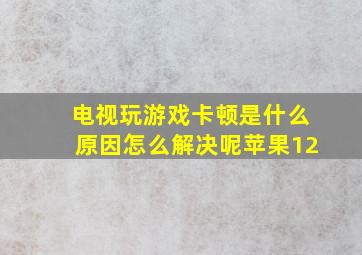 电视玩游戏卡顿是什么原因怎么解决呢苹果12